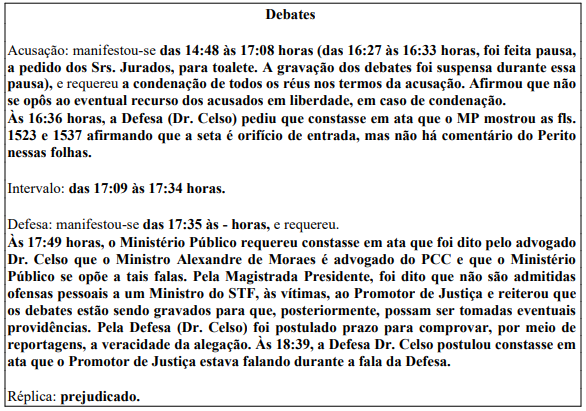 Debates

Acusação: manifestou-se das 14:48 às 17:08 horas (das 16:27 às 16:33 horas, foi feita pausa, a pedido dos Srs. Jurados, para toalete. A gravação dos debates foi suspensa durante essa pausa), e requereu a condenação de todos os réus nos termos da acusação. Afirmou que não se opôs ao eventual recurso dos acusados em liberdade, em caso de condenação.
Às 16:36 horas, a Defesa (Dr. Celso) pediu que constasse em ata que o MP mostrou as fls. 1523 e 1537 afirmando que a seta é orifício de entrada, mas não há comentário do Perito nessas folhas.

Intervalo: das 17:09 às 17:34 horas.

Defesa: manifestou-se das 17:35 às - horas, e requereu.
Às 17:49 horas, o Ministério Público requereu constasse em ata que foi dito pelo advogado Dr. Celso que o Ministro Alexandre de Moraes é advogado do PCC e que o Ministério Público se opõe a tais falas. Pela Magistrada Presidente, foi dito que não são admitidas ofensas pessoais a um Ministro do STF, às vítimas, ao Promotor de Justiça e reiterou que os debates estão sendo gravados para que, posteriormente, possam ser tomadas eventuais providências. Pela Defesa (Dr. Celso) foi postulado prazo para comprovar, por meio de reportagens, a veracidade da alegação. Às 18:39, a Defesa Dr. Celso postulou constasse em ata que o Promotor de Justiça estava falando durante a fala da Defesa.

Réplica: prejudicado.